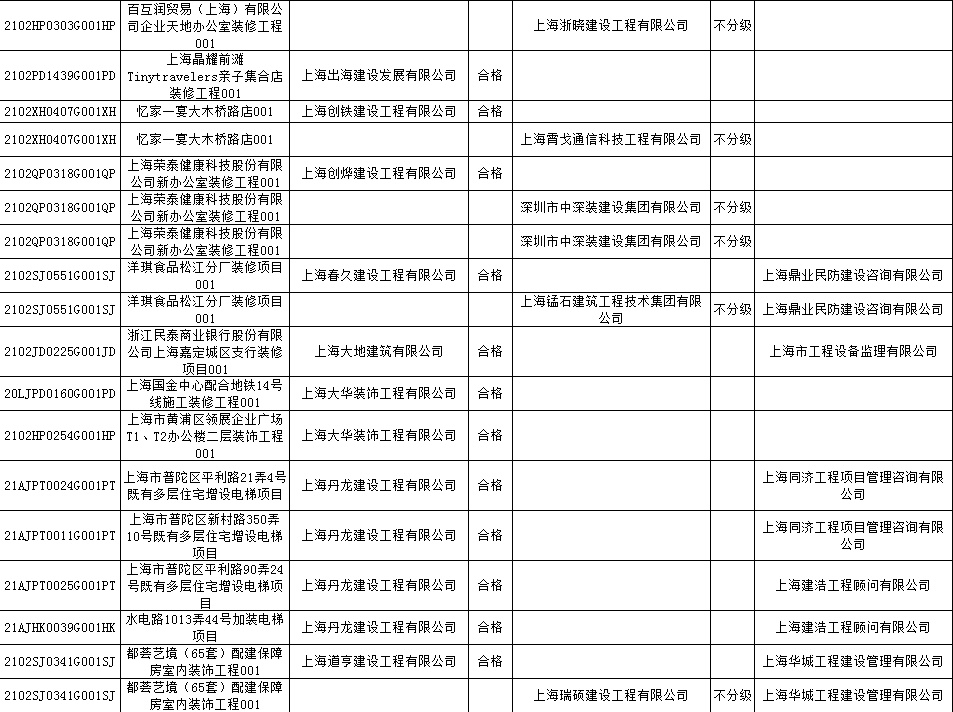 | | | | | | | |
|---|---|---|---|---|---|---|
| 2102HP0303G001HP | 百互润贸易（上海）有限公司企业天地办公室装修工程001 | | | 上海浙晓建设工程有限公司 | 不分级 | |
| 2102PD1439G001PD | 上海晶耀前滩Tinytravelers亲子集合店装修工程001 | 上海出海建设发展有限公司 | 合格 | | | |
| 2102XH0407G001XH | 忆家一宴大木桥路店001 | 上海创铁建设工程有限公司 | 合格 | | | |
| 2102XH0407G001XH | 忆家一宴大木桥路店001 | | | 上海霄戈通信科技工程有限公司 | 不分级 | |
| 2102QP0318G001QP | 上海荣泰健康科技股份有限公司新办公室装修工程001 | 上海创烨建设工程有限公司 | 合格 | | | |
| 2102QP0318G001QP | 上海荣泰健康科技股份有限公司新办公室装修工程001 | | | 深圳市中深装建设集团有限公司 | 不分级 | |
| 2102QP0318G001QP | 上海荣泰健康科技股份有限公司新办公室装修工程001 | | | 深圳市中深装建设集团有限公司 | 不分级 | |
| 2102SJ0551G001SJ | 洋琪食品松江分厂装修项目001 | 上海春久建设工程有限公司 | 合格 | | | 上海鼎业民防建设咨询有限公司 |
| 2102SJ0551G001SJ | 洋琪食品松江分厂装修项目001 | | | 上海锰石建筑工程技术集团有限公司 | 不分级 | 上海鼎业民防建设咨询有限公司 |
| 2102JD0225G001JD | 浙江民泰商业银行股份有限公司上海嘉定城区支行装修项目001 | 上海大地建筑有限公司 | 合格 | | | 上海市工程设备监理有限公司 |
| 20LJPD0160G001PD | 上海国金中心配合地铁14号线施工装修工程001 | 上海大华装饰工程有限公司 | 合格 | | | |
| 2102HP0254G001HP | 上海市黄浦区领展企业广场T1、T2办公楼二层装饰工程001 | 上海大华装饰工程有限公司 | 合格 | | | |
| 21AJPT0024G001PT | 上海市普陀区平利路21弄4号既有多层住宅增设电梯项目 | 上海丹龙建设工程有限公司 | 合格 | | | 上海同济工程项目管理咨询有限公司 |
| 21AJPT0011G001PT | 上海市普陀区新村路350弄10号既有多层住宅增设电梯项目 | 上海丹龙建设工程有限公司 | 合格 | | | 上海同济工程项目管理咨询有限公司 |
| 21AJPT0025G001PT | 上海市普陀区平利路90弄24号既有多层住宅增设电梯项目 | 上海丹龙建设工程有限公司 | 合格 | | | 上海建浩工程顾问有限公司 |
| 21AJHK0039G001HK | 水电路1013弄44号加装电梯项目 | 上海丹龙建设工程有限公司 | 合格 | | | 上海建浩工程顾问有限公司 |
| 2102SJ0341G001SJ | 都荟艺境（65套）配建保障房室内装饰工程001 | 上海道亨建设工程有限公司 | 合格 | | | 上海华城工程建设管理有限公司 |
| 2102SJ0341G001SJ | 都荟艺境（65套）配建保障房室内装饰工程001 | | | 上海瑞硕建设工程有限公司 | 不分级 | 上海华城工程建设管理有限公司 |